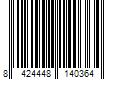 8 424448 140364